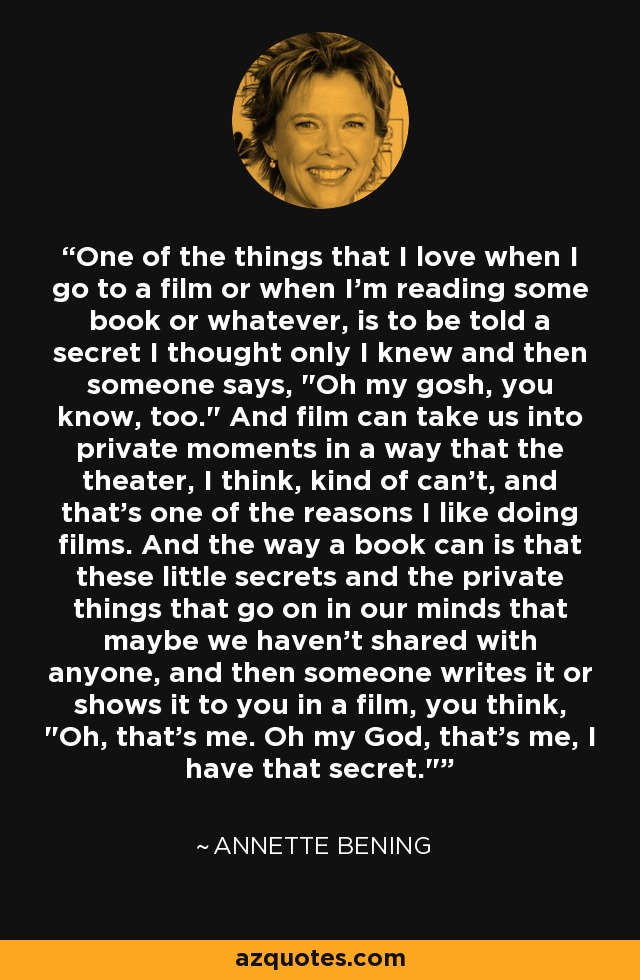 “One of the things that I love when I go to a film or when I’m reading some book or whatever, is to be told a secret I thought only I knew and then someone says, "Oh my gosh, you know, too." And film can take us into private moments in a way that the theater, I think, kind of can’t, and that’s one of the reasons I like doing films. And the way a book can is that these little secrets and the private things that go on in our minds that maybe we haven’t shared with anyone, and then someone writes it or shows it to you in a film, you think, "Oh, that’s me. Oh my God, that’s me, I have that secret."”

~ ANNETTE BENING

azquotes.com